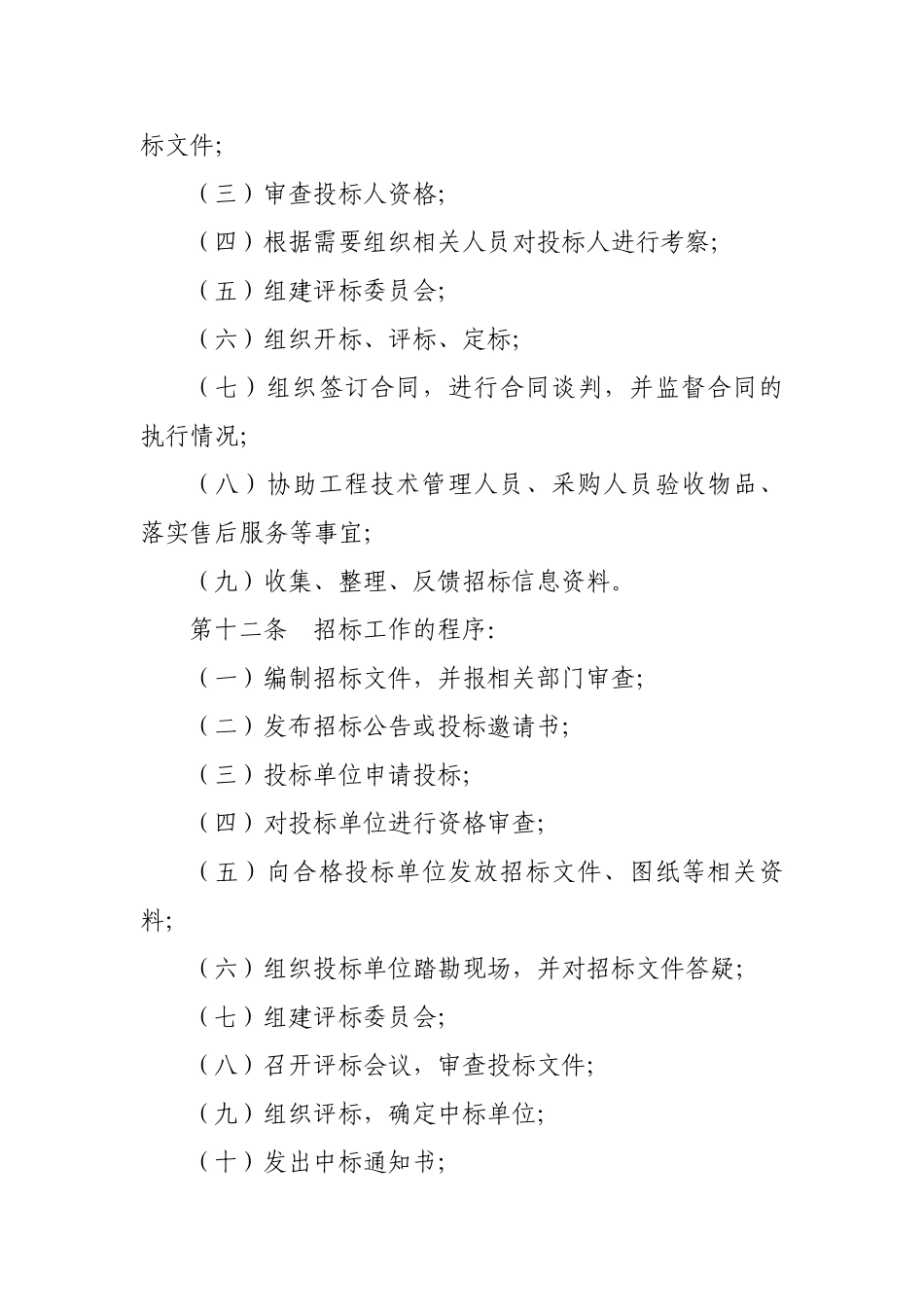 标文件;

（三）审查投标人资格;

（四）根据需要组织相关人员对投标人进行考察;

（五）组建评标委员会;

（六）组织开标、评标、定标;

（七）组织签订合同，进行合同谈判，并监督合同的执行情况;

（八）协助工程技术管理人员、采购人员验收物品、落实售后服务等事宜;

（九）收集、整理、反馈招标信息资料。

第十二条　招标工作的程序:

（一）编制招标文件，并报相关部门审查;

（二）发布招标公告或投标邀请书;

（三）投标单位申请投标;

（四）对投标单位进行资格审查;

（五）向合格投标单位发放招标文件、图纸等相关资料;

（六）组织投标单位踏勘现场，并对招标文件答疑;

（七）组建评标委员会;

（八）召开评标会议，审查投标文件;

（九）组织评标，确定中标单位;

（十）发出中标通知书;